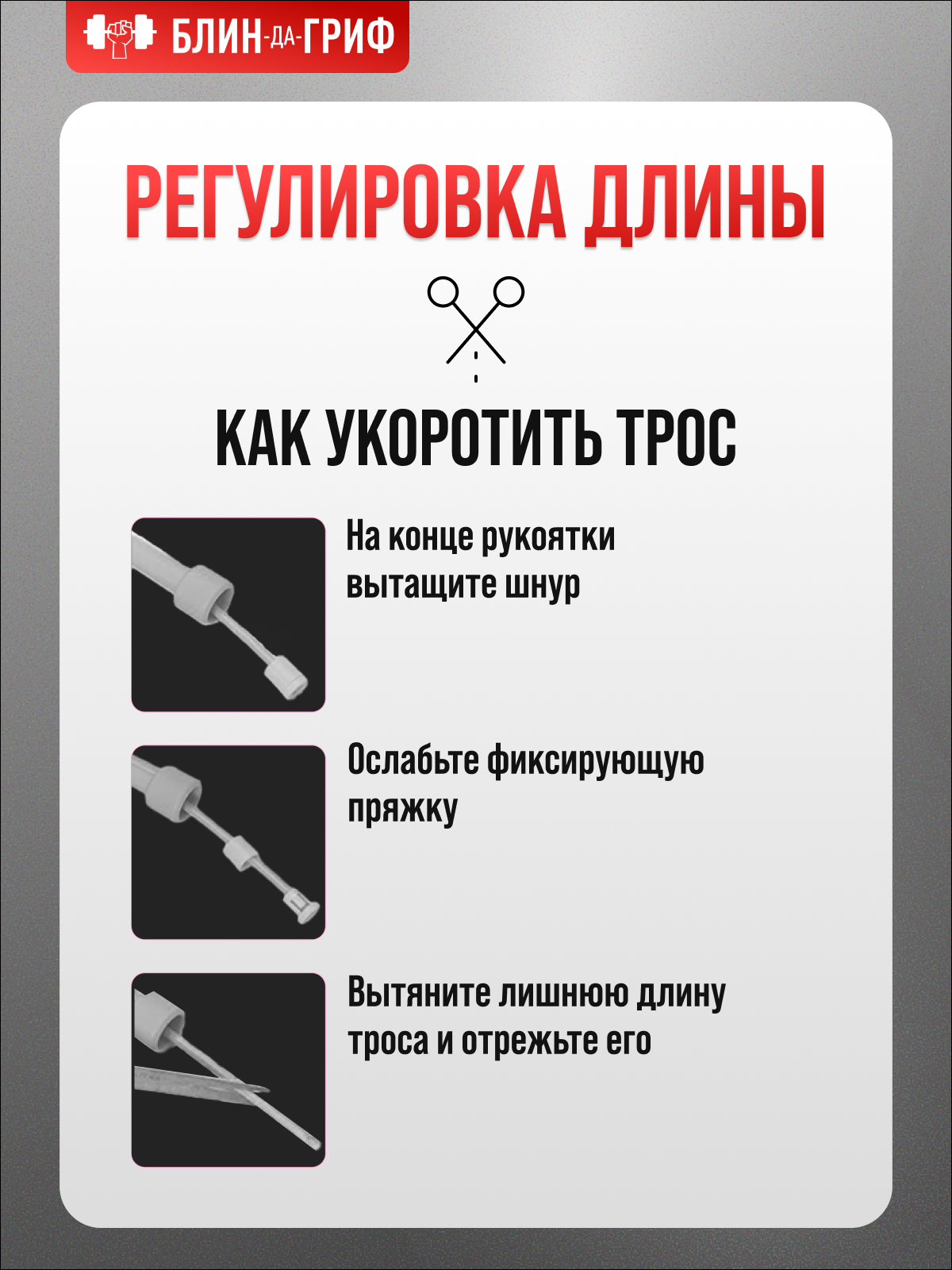 БЛИН-ДА-ГРИФ

РЕГУЛИРОВКА ДЛИНЫ

КАК УКОРОТИТЬ ТРОС

На конце рукоятки вытащите шнур

Ослабьте фиксирующую пряжку

Вытяните лишнюю длину троса и отрежьте его